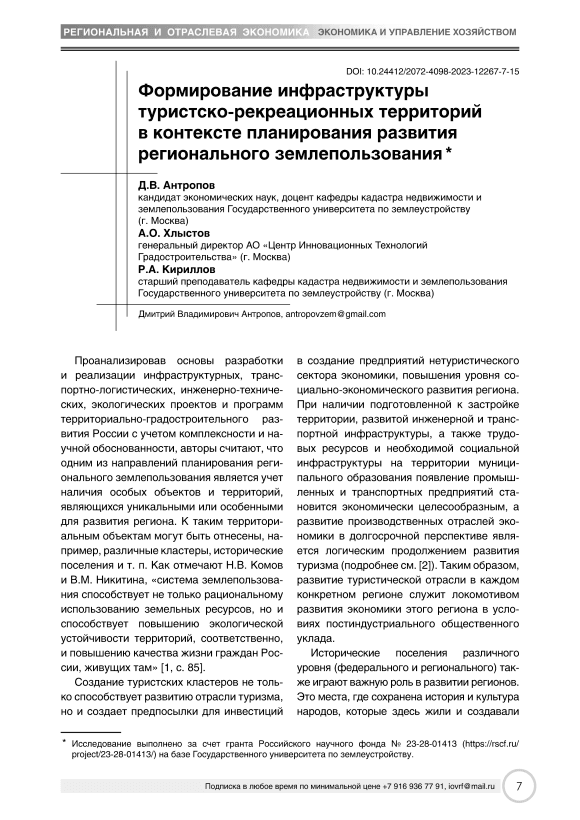 РЕГИОНАЛЬНАЯ И ОТРАСЛЕВАЯ ЭКОНОМИКА ЭКОНОМИКА И УПРАВЛЕНИЕ ХОЗЯЙСТВОМ

DOI: 10.24412/2072-4098-2023-12267-7-15

Формирование инфраструктуры туристско-рекреационных территорий в контексте планирования развития регионального землепользования *

Д.В. Антропов
кандидат экономических наук, доцент кафедры кадастра недвижимости и землепользования Государственного университета по землеустройству (г. Москва)
А.О. Хлыстов
генеральный директор АО «Центр Инновационных Технологий Градостроительства» (г. Москва)
Р.А. Кириллов
старший преподаватель кафедры кадастра недвижимости и землепользования Государственного университета по землеустройству (г. Москва)

Дмитрий Владимирович Антропов, antropovzem@gmail.com

Проанализировав основы разработки и реализации инфраструктурных, транспортно-логистических, инженерно-технических, экологических проектов и программ территориально-градостроительного развития России с учетом комплексности и научной обоснованности, авторы считают, что одним из направлений планирования регионального землепользования является учет наличия особых объектов и территорий, являющихся уникальными или особенными для развития региона. К таким территориальным объектам могут быть отнесены, например, различные кластеры, исторические поселения и т. п. Как отмечают Н.В. Комов и В.М. Никитина, «система землепользования способствует не только рациональному использованию земельных ресурсов, но и способствует повышению экологической устойчивости территорий, соответственно, и повышению качества жизни граждан России, живущих там» [1, с. 85].

Создание туристских кластеров не только способствует развитию отрасли туризма, но и создает предпосылки для инвестиций в создание предприятий нетуристического сектора экономики, повышения уровня социально-экономического развития региона. При наличии подготовленной к застройке территории, развитой инженерной и транспортной инфраструктуры, а также трудовых ресурсов и необходимой социальной инфраструктуры на территории муниципального образования появление промышленных и транспортных предприятий становится экономически целесообразным, а развитие производственных отраслей экономики в долгосрочной перспективе является логическим продолжением развития туризма (подробнее см. [2]). Таким образом, развитие туристической отрасли в каждом конкретном регионе служит локомотивом развития экономики этого региона в условиях постиндустриального общественного уклада.

Исторические поселения различного уровня (федерального и регионального) также играют важную роль в развитии регионов. Это места, где сохранена история и культура народов, которые здесь жили и создавали

* Исследование выполнено за счет гранта Российского научного фонда № 23-28-01413 (https://rscf.ru/project/23-28-01413/) на базе Государственного университета по землеустройству.

Подписка в любое время по минимальной цене +7 916 936 77 91, iovrf@mail.ru 7